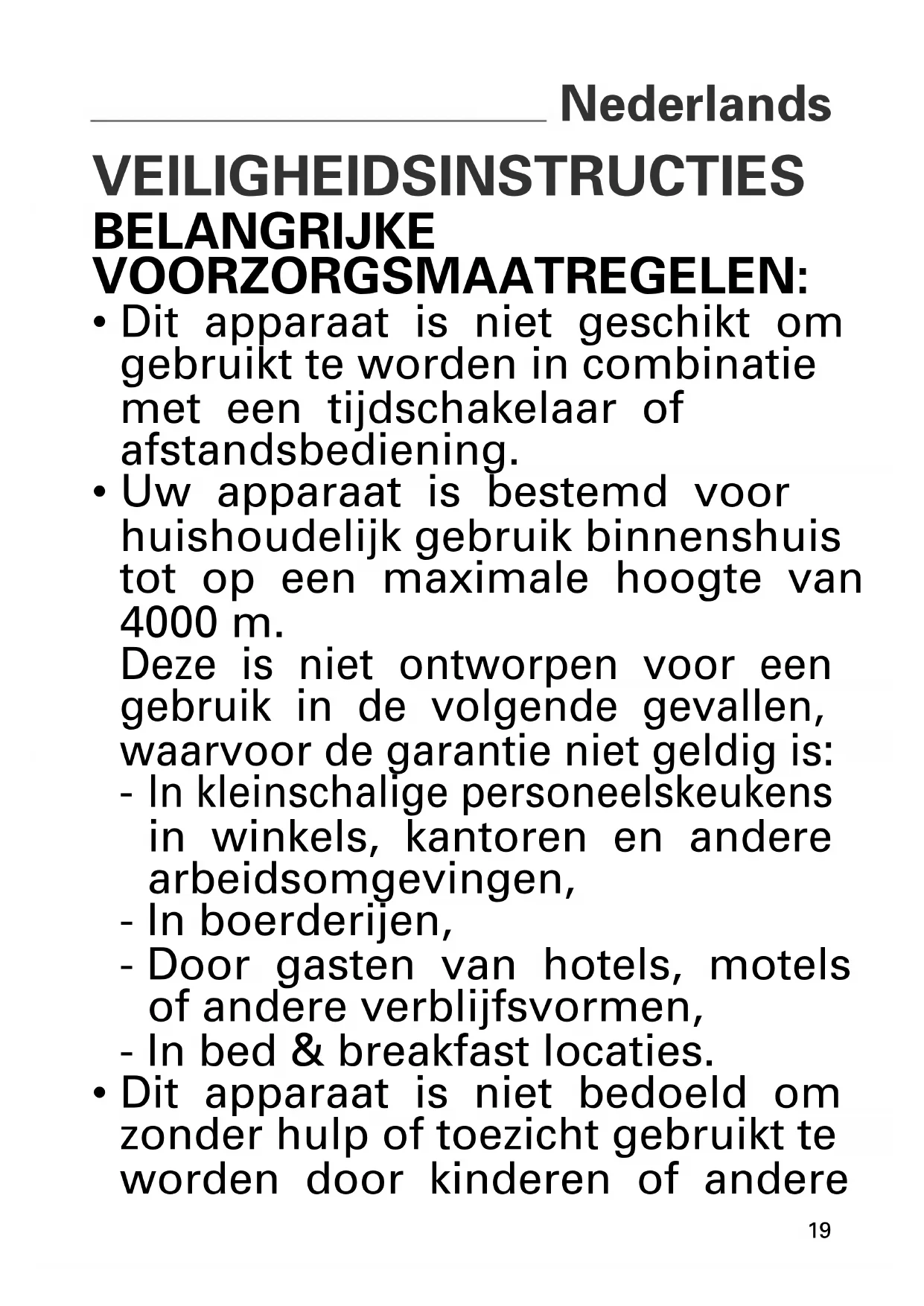 Nederlands

VEILIGHEIDSINSTRUCTIES

BELANGRIJKE VOORZORGSMAATREGELEN:

• Dit apparaat is niet geschikt om gebruikt te worden in combinatie met een tijdschakelaar of afstandsbediening.

• Uw apparaat is bestemd voor huishoudelijk gebruik binnenshuis tot op een maximale hoogte van 4000 m.
Deze is niet ontworpen voor een gebruik in de volgende gevallen, waarvoor de garantie niet geldig is:
- In kleinschalige personeelskeukens in winkels, kantoren en andere arbeidsomgevingen,
- In boerderijen,
- Door gasten van hotels, motels of andere verblijfsvormen,
- In bed & breakfast locaties.

• Dit apparaat is niet bedoeld om zonder hulp of toezicht gebruikt te worden door kinderen of andere

19